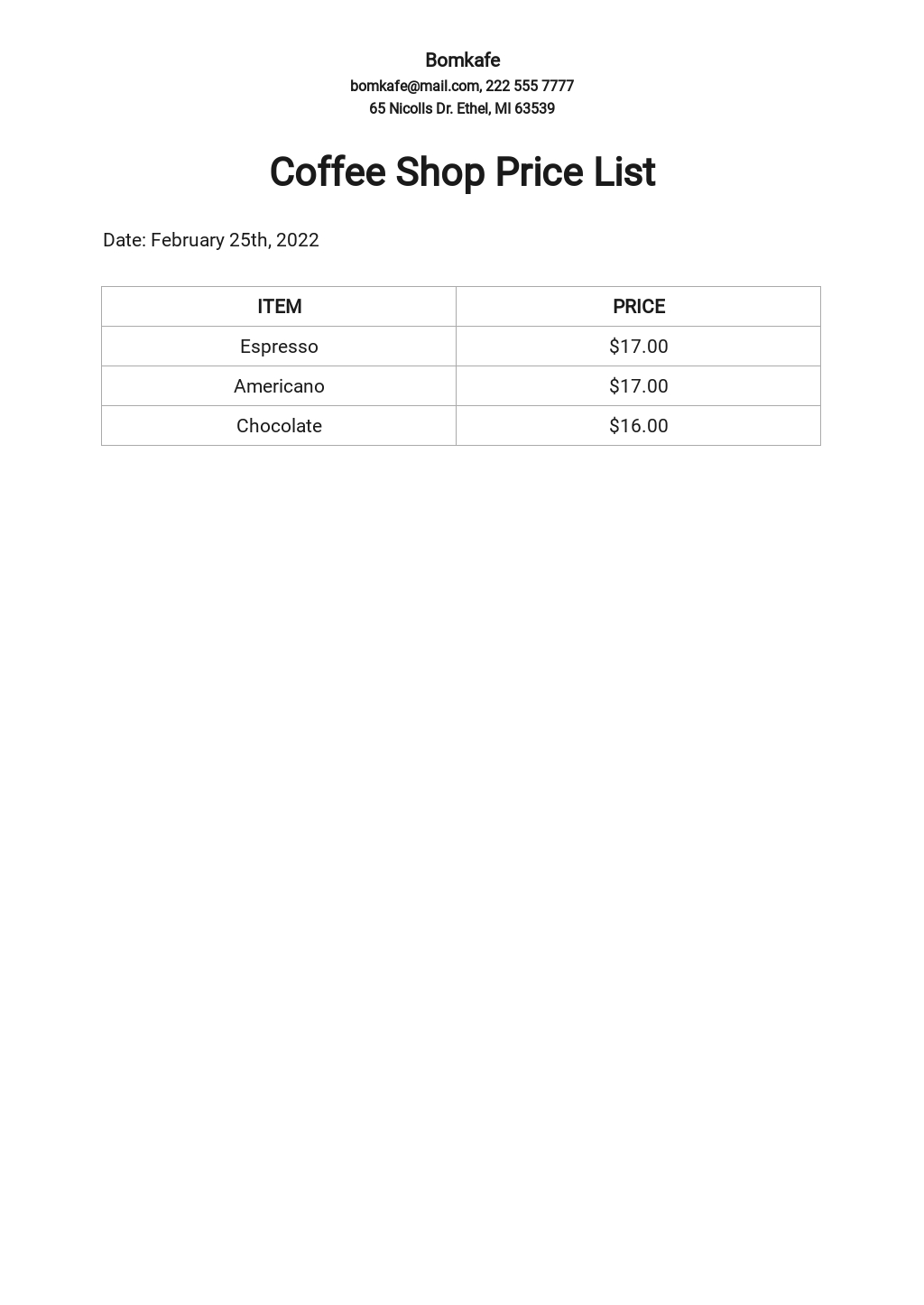 Bomkafe
bomkafe@mail.com, 222 555 7777
65 Nicolls Dr. Ethel, MI 63539

Coffee Shop Price List

Date: February 25th, 2022

| ITEM | PRICE |
|---|---|
| Espresso | \$17.00 |
| Americano | \$17.00 |
| Chocolate | \$16.00 |